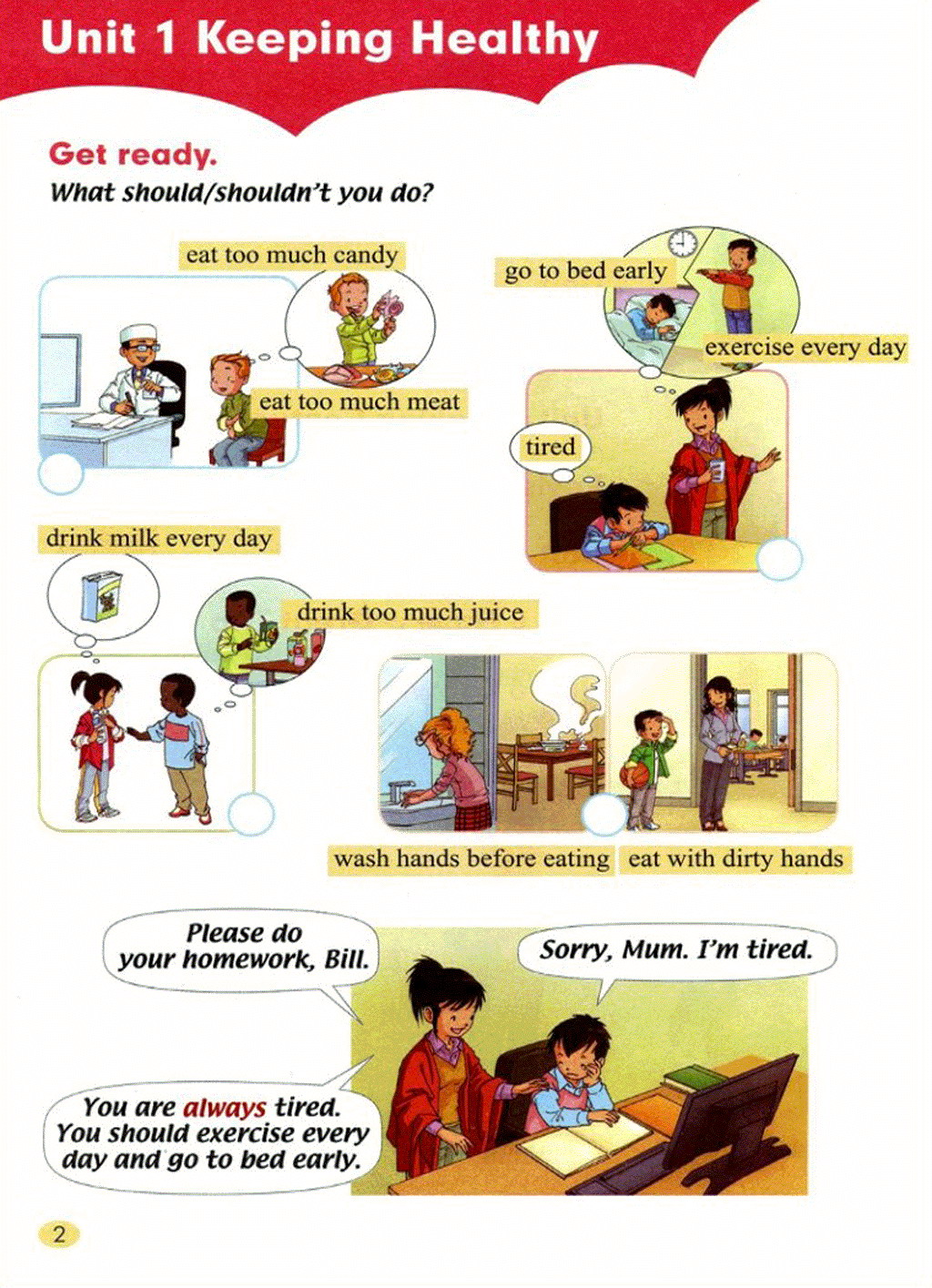 Unit 1 Keeping Healthy

Get ready.
What should/shouldn't you do?

eat too much candy

eat too much meat

go to bed early

exercise every day

tired

drink milk every day

drink too much juice

wash hands before eating

eat with dirty hands

Please do your homework, Bill.

Sorry, Mum. I'm tired.

You are always tired. You should exercise every day and go to bed early.

2